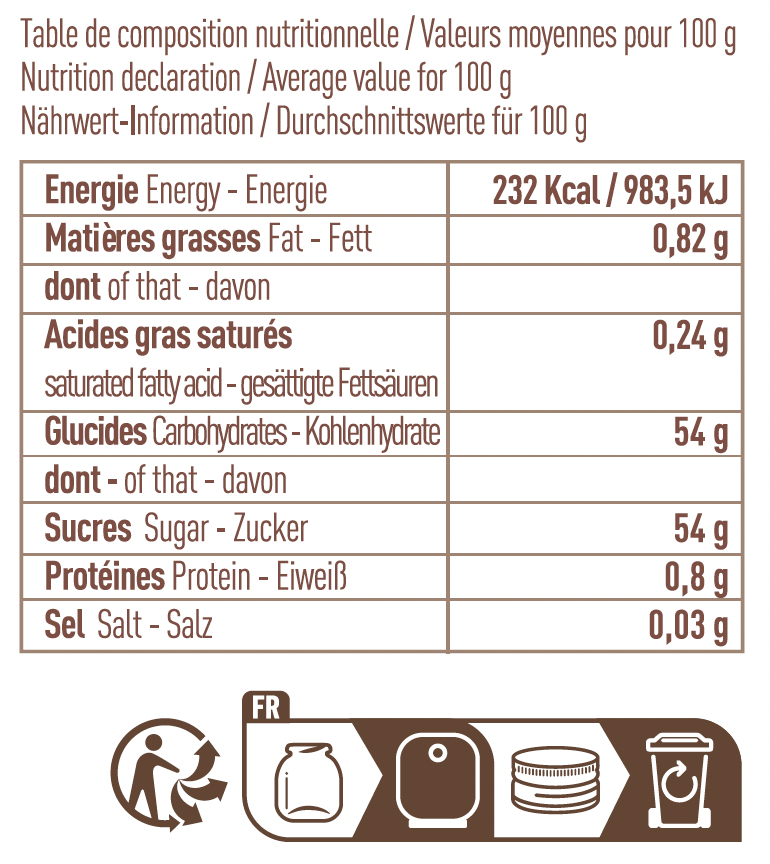 Table de composition nutritionnelle / Valeurs moyennes pour 100 g
Nutrition declaration / Average value for 100 g
Nährwert-Information / Durchschnittswerte für 100 g

| Energie Energy - Energie | 232 Kcal / 983,5 kJ |
|---|---|
| Matières grasses Fat - Fett | 0,82 g |
| dont of that - davon | |
| Acides gras saturés saturated fatty acid - gesättigte Fettsäuren | 0,24 g |
| Glucides Carbohydrates - Kohlenhydrate | 54 g |
| dont - of that - davon | |
| Sucres Sugar - Zucker | 54 g |
| Protéines Protein - Eiweiß | 0,8 g |
| Sel Salt - Salz | 0,03 g |

FR